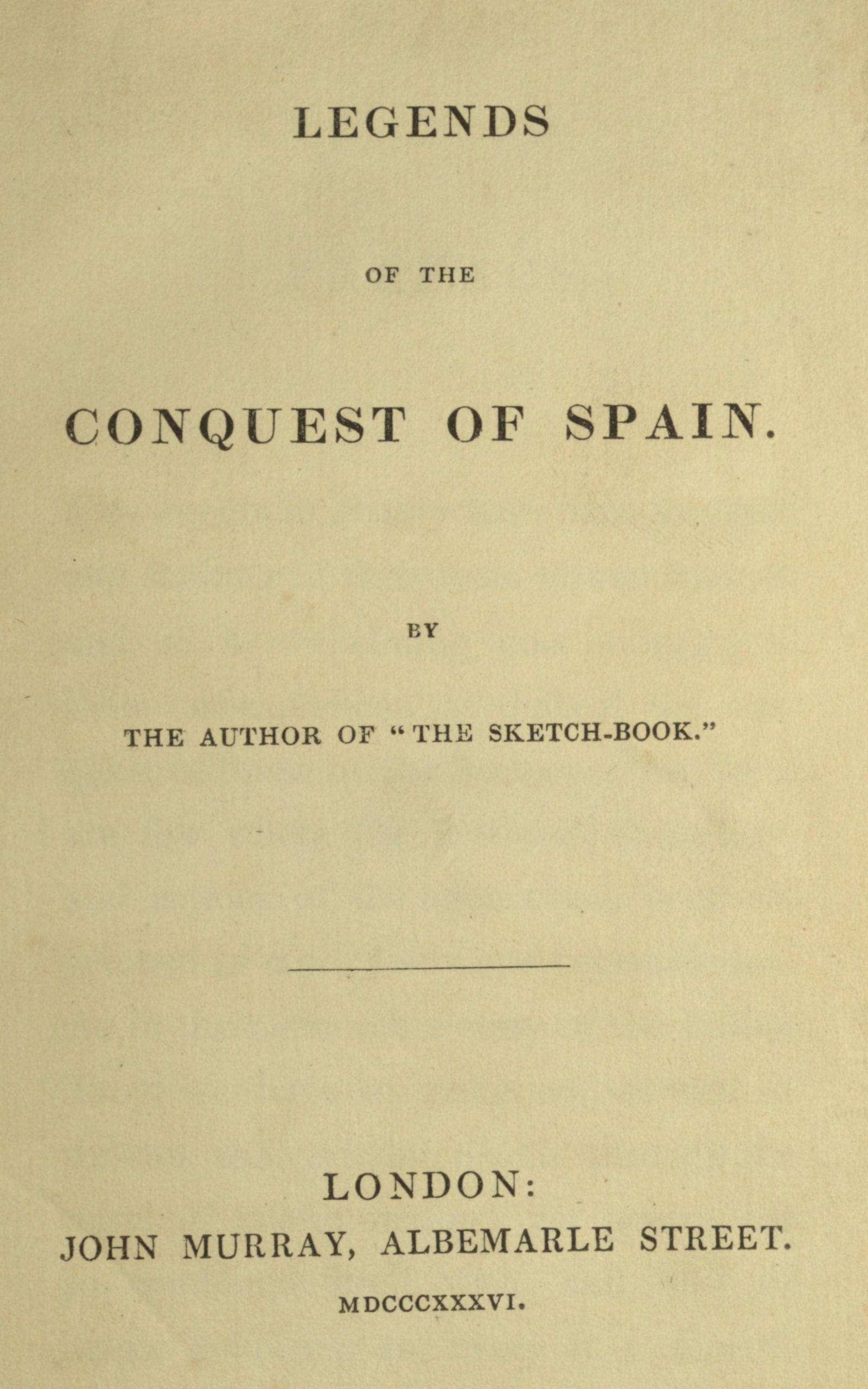 LEGENDS

OF THE

CONQUEST OF SPAIN.

BY

THE AUTHOR OF "THE SKETCH-BOOK."

LONDON:
JOHN MURRAY, ALBEMARLE STREET.
MDCCCXXXVI.